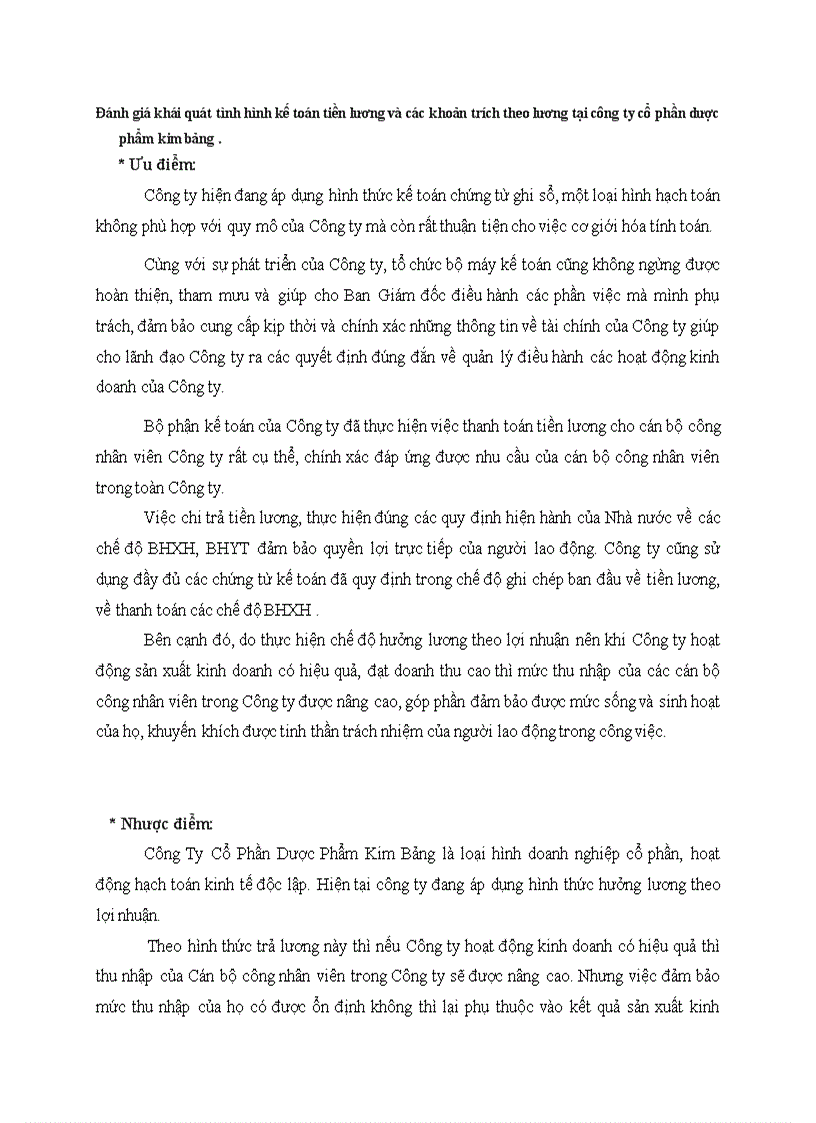 Đánh giá khái quát tình hình kế toán tiền lương và các khoản trích theo lương tại công ty cổ phần dược phẩm kim bảng .

* Ưu điểm:

Công ty hiện đang áp dụng hình thức kế toán chứng từ ghi sổ, một loại hình hạch toán không phù hợp với quy mô của Công ty mà còn rất thuận tiện cho việc cơ giới hóa tính toán.

Cùng với sự phát triển của Công ty, tổ chức bộ máy kế toán cũng không ngừng được hoàn thiện, tham mưu và giúp cho Ban Giám đốc điều hành các phần việc mà mình phụ trách, đảm bảo cung cấp kịp thời và chính xác những thông tin về tài chính của Công ty giúp cho lãnh đạo Công ty ra các quyết định đúng đắn về quản lý điều hành các hoạt động kinh doanh của Công ty.

Bộ phận kế toán của Công ty đã thực hiện việc thanh toán tiền lương cho cán bộ công nhân viên Công ty rất cụ thể, chính xác đáp ứng được nhu cầu của cán bộ công nhân viên trong toàn Công ty.

Việc chi trả tiền lương, thực hiện đúng các quy định hiện hành của Nhà nước về các chế độ BHXH, BHYT đảm bảo quyền lợi trực tiếp của người lao động. Công ty cũng sử dụng đầy đủ các chứng từ kế toán đã quy định trong chế độ ghi chép ban đầu về tiền lương, về thanh toán các chế độ BHXH .

Bên cạnh đó, do thực hiện chế độ hưởng lương theo lợi nhuận nên khi Công ty hoạt động sản xuất kinh doanh có hiệu quả, đạt doanh thu cao thì mức thu nhập của các cán bộ công nhân viên trong Công ty được nâng cao, góp phần đảm bảo được mức sống và sinh hoạt của họ, khuyến khích được tinh thần trách nhiệm của người lao động trong công việc.

* Nhược điểm:

Công Ty Cổ Phần Dược Phẩm Kim Bảng là loại hình doanh nghiệp cổ phần, hoạt động hạch toán kinh tế độc lập. Hiện tại công ty đang áp dụng hình thức hưởng lương theo lợi nhuận.

Theo hình thức trả lương này thì nếu Công ty hoạt động kinh doanh có hiệu quả thì thu nhập của Cán bộ công nhân viên trong Công ty sẽ được nâng cao. Nhưng việc đảm bảo mức thu nhập của họ có được ổn định không thì lại phụ thuộc vào kết quả sản xuất kinh